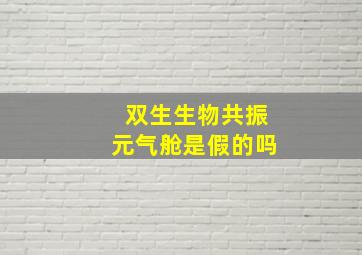 双生生物共振
元气舱是假的吗